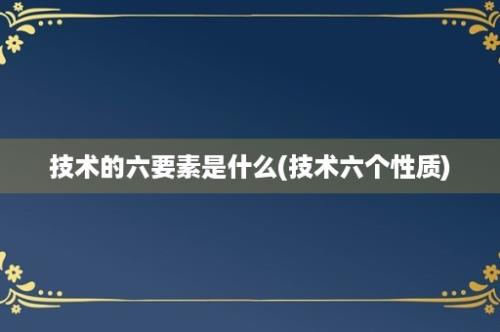 技术的六要素是什么(技术六个性质)